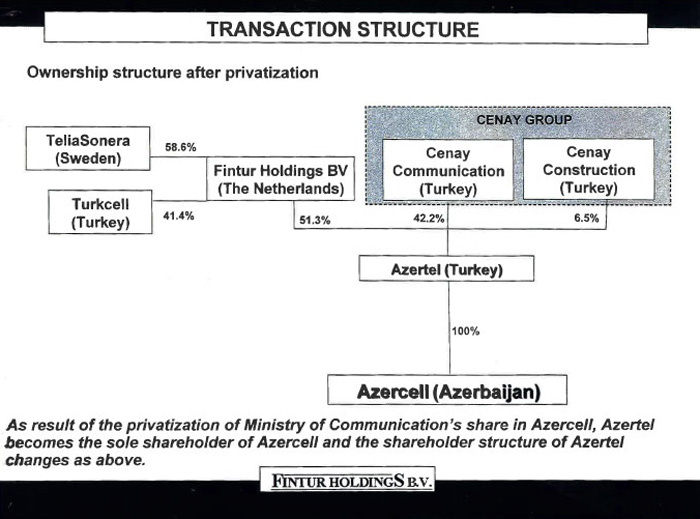 TRANSACTION STRUCTURE

Ownership structure after privatization

TeliaSonera (Sweden)

58.6%

Turkcell (Turkey)

41.4%

Fintur Holdings BV (The Netherlands)

CENAY GROUP

Cenay Communication (Turkey)

Cenay Construction (Turkey)

51.3%

42.2%

6.5%

Azertel (Turkey)

100%

Azercell (Azerbaijan)

As result of the privatization of Ministry of Communication's share in Azercell, Azertel becomes the sole shareholder of Azercell and the shareholder structure of Azertel changes as above.

FINTUR HOLDINGS B.V.